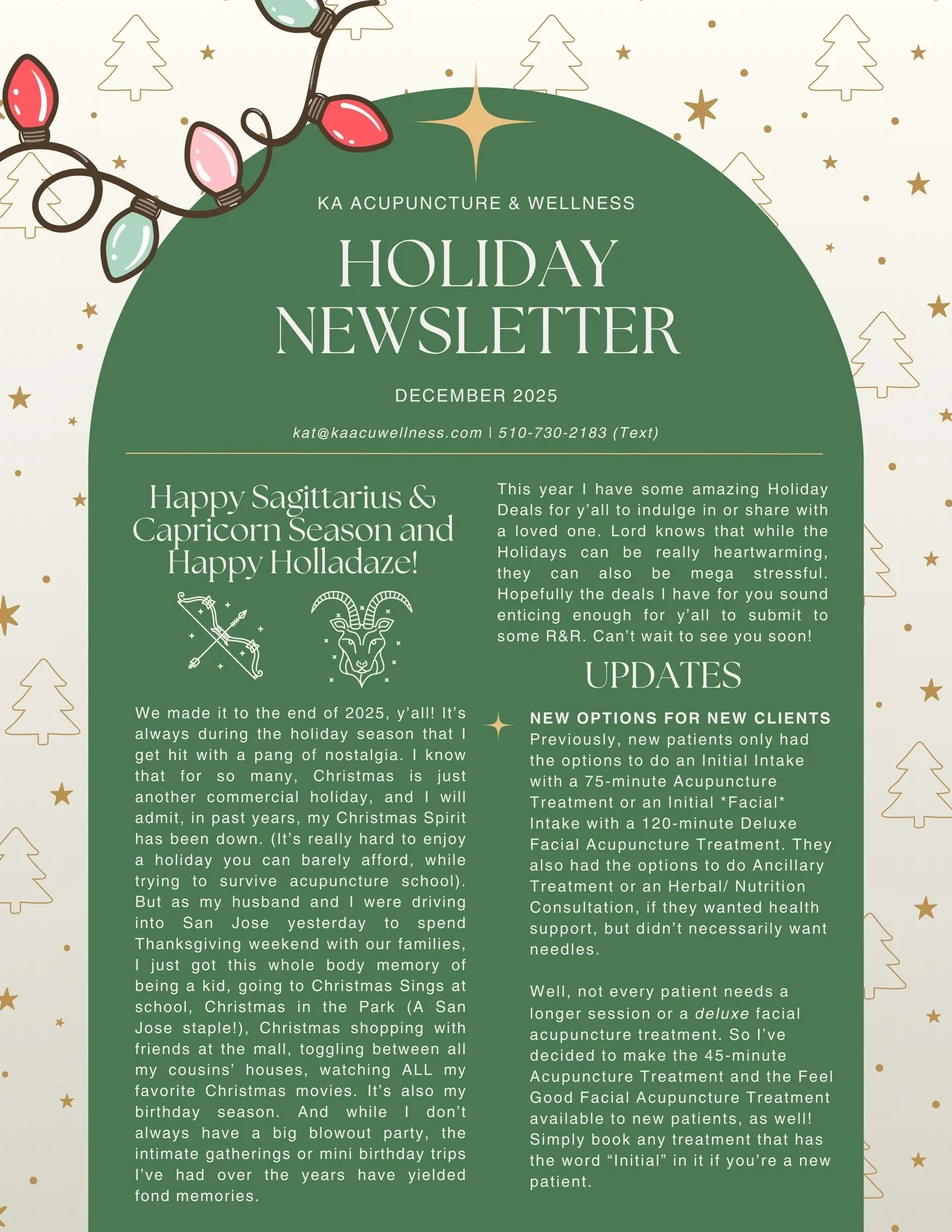 KA ACUPUNCTURE & WELLNESS

HOLIDAY NEWSLETTER

DECEMBER 2025

kat@kaacuwellness.com | 510-730-2183 (Text)

Happy Sagittarius & Capricorn Season and Happy Holladaze!

We made it to the end of 2025, y'all! It's always during the holiday season that I get hit with a pang of nostalgia. I know that for so many, Christmas is just another commercial holiday, and I will admit, in past years, my Christmas Spirit has been down. (It's really hard to enjoy a holiday you can barely afford, while trying to survive acupuncture school). But as my husband and I were driving into San Jose yesterday to spend Thanksgiving weekend with our families, I just got this whole body memory of being a kid, going to Christmas Sings at school, Christmas in the Park (A San Jose staple!), Christmas shopping with friends at the mall, toggling between all my cousins' houses, watching ALL my favorite Christmas movies. It's also my birthday season. And while I don't always have a big blowout party, the intimate gatherings or mini birthday trips I've had over the years have yielded fond memories.

This year I have some amazing Holiday Deals for y'all to indulge in or share with a loved one. Lord knows that while the Holidays can be really heartwarming, they can also be mega stressful. Hopefully the deals I have for you sound enticing enough for y'all to submit to some R&R. Can't wait to see you soon!

UPDATES

NEW OPTIONS FOR NEW CLIENTS
Previously, new patients only had the options to do an Initial Intake with a 75-minute Acupuncture Treatment or an Initial *Facial* Intake with a 120-minute Deluxe Facial Acupuncture Treatment. They also had the options to do Ancillary Treatment or an Herbal/ Nutrition Consultation, if they wanted health support, but didn't necessarily want needles.

Well, not every patient needs a longer session or a deluxe facial acupuncture treatment. So I've decided to make the 45-minute Acupuncture Treatment and the Feel Good Facial Acupuncture Treatment available to new patients, as well! Simply book any treatment that has the word "Initial" in it if you're a new patient.